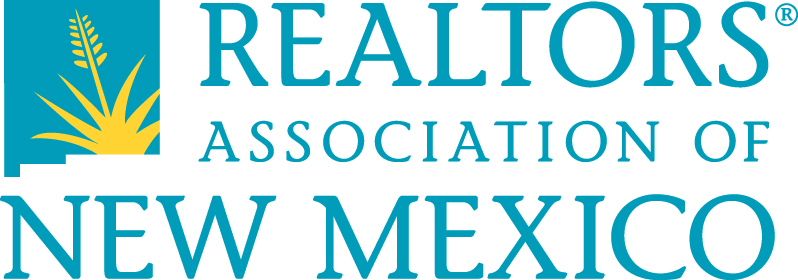 REALTORS®
ASSOCIATION OF
NEW MEXICO